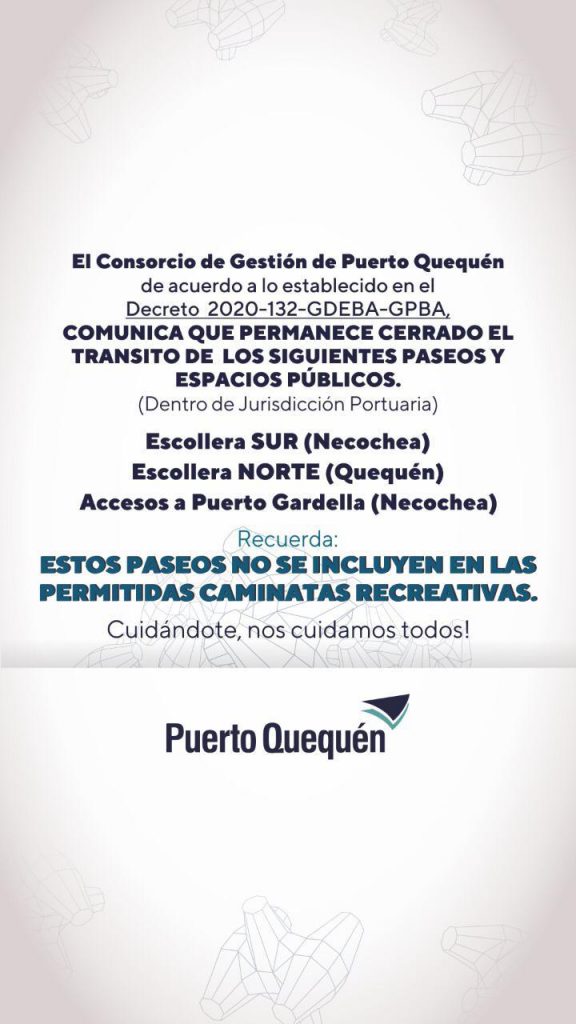 El Consorcio de Gestión de Puerto Quequén de acuerdo a lo establecido en el Decreto 2020-132-GDEBA-GPBA, COMUNICA QUE PERMANECE CERRADO EL TRANSITO DE LOS SIGUIENTES PASEOS Y ESPACIOS PÚBLICOS.
(Dentro de Jurisdicción Portuaria)

Escollera SUR (Necochea)
Escollera NORTE (Quequén)
Accesos a Puerto Gardella (Necochea)

Recuerda:
ESTOS PASEOS NO SE INCLUYEN EN LAS PERMITIDAS CAMINATAS RECREATIVAS.

Cuidándote, nos cuidamos todos!

Puerto Quequén